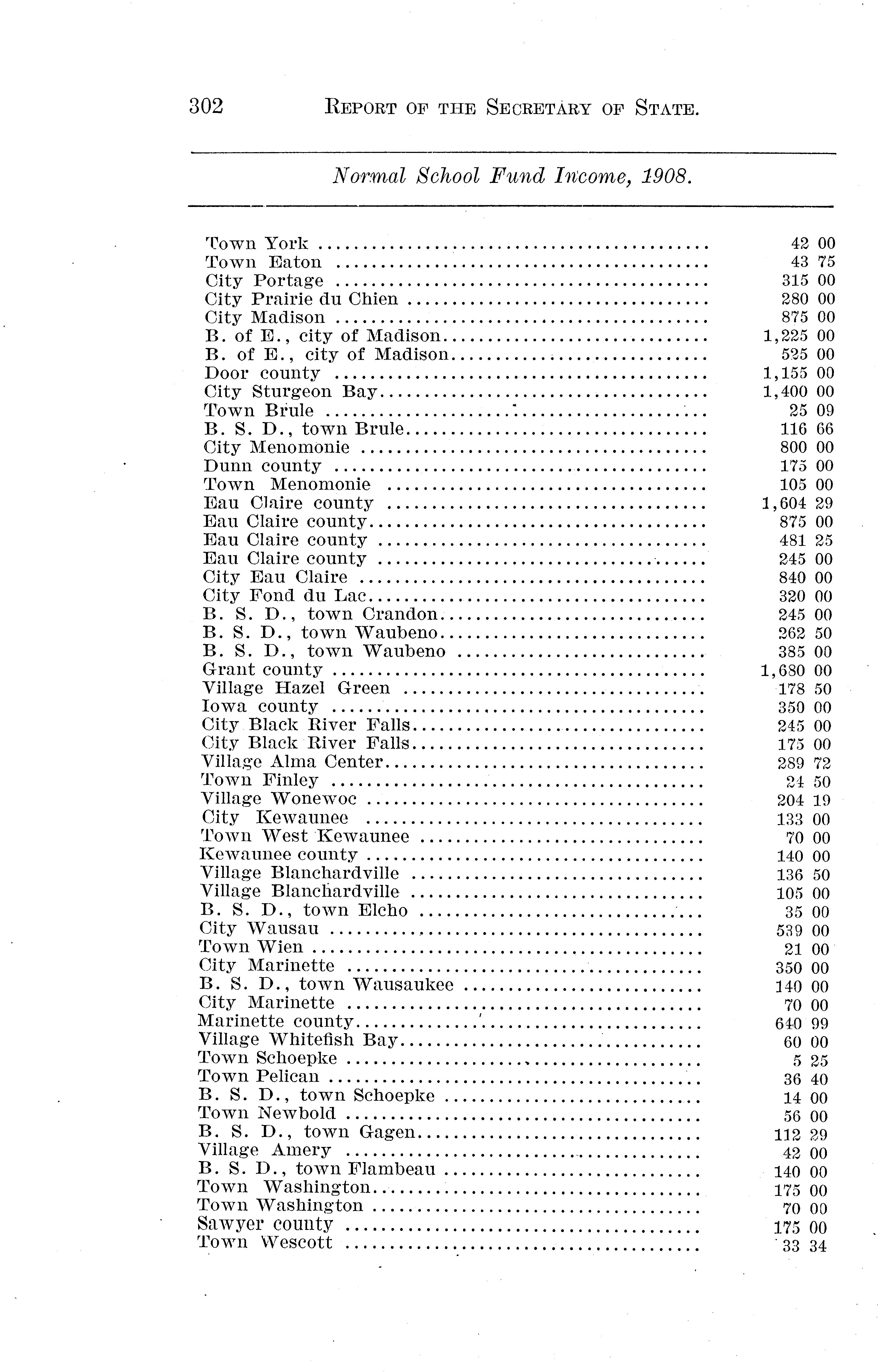 302 REPORT OF THE SECRETARY OF STATE.

Normal School Fund Income, 1908.

| | |
|---|---|
| Town York | 42 00 |
| Town Eaton | 43 75 |
| City Portage | 315 00 |
| City Prairie du Chien | 280 00 |
| City Madison | 875 00 |
| B. of E., city of Madison | 1,225 00 |
| B. of E., city of Madison | 525 00 |
| Door county | 1,155 00 |
| City Sturgeon Bay | 1,400 00 |
| Town Brule | 25 09 |
| B. S. D., town Brule | 116 66 |
| City Menomonie | 800 00 |
| Dunn county | 175 00 |
| Town Menomonie | 105 00 |
| Eau Claire county | 1,604 29 |
| Eau Claire county | 875 00 |
| Eau Claire county | 481 25 |
| Eau Claire county | 245 00 |
| City Eau Claire | 840 00 |
| City Fond du Lac | 320 00 |
| B. S. D., town Crandon | 245 00 |
| B. S. D., town Waubeno | 262 50 |
| B. S. D., town Waubeno | 385 00 |
| Grant county | 1,680 00 |
| Village Hazel Green | 178 50 |
| Iowa county | 350 00 |
| City Black River Falls | 245 00 |
| City Black River Falls | 175 00 |
| Village Alma Center | 289 72 |
| Town Finley | 24 50 |
| Village Wonewoc | 204 19 |
| City Kewaunee | 133 00 |
| Town West Kewaunee | 70 00 |
| Kewaunee county | 140 00 |
| Village Blanchardville | 136 50 |
| Village Blanchardville | 105 00 |
| B. S. D., town Elcho | 35 00 |
| City Wausau | 539 00 |
| Town Wien | 21 00 |
| City Marinette | 350 00 |
| B. S. D., town Wausaukee | 140 00 |
| City Marinette | 70 00 |
| Marinette county | 640 99 |
| Village Whitefish Bay | 60 00 |
| Town Schoepke | 5 25 |
| Town Pelican | 36 40 |
| B. S. D., town Schoepke | 14 00 |
| Town Newbold | 56 00 |
| B. S. D., town Gagen | 112 29 |
| Village Amery | 42 00 |
| B. S. D., town Flambeau | 140 00 |
| Town Washington | 175 00 |
| Town Washington | 70 00 |
| Sawyer county | 175 00 |
| Town Wescott | 33 34 |